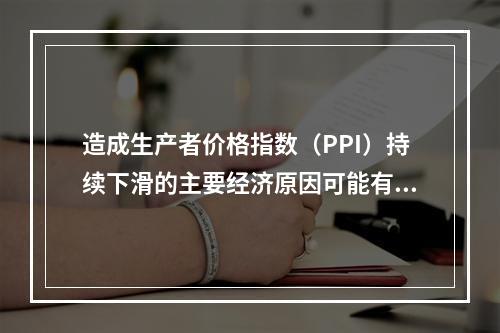 造成生产者价格指数（PPI）持续下滑的主要经济原因可能有...